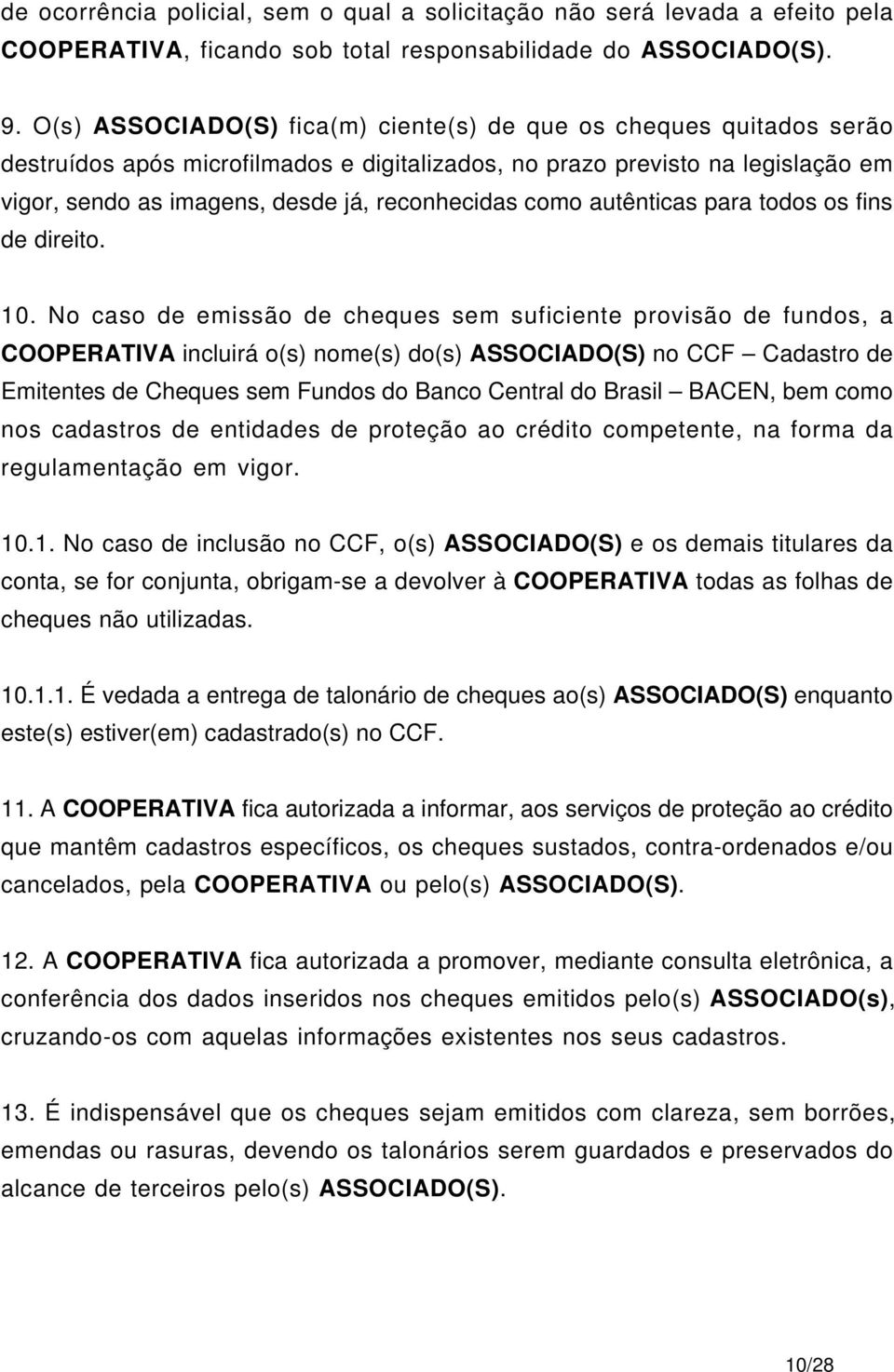 de ocorrência policial, sem o qual a solicitação não será levada a efeito pela COOPERATIVA, ficando sob total responsabilidade do ASSOCIADO(S).

9. O(s) ASSOCIADO(S) fica(m) ciente(s) de que os cheques quitados serão destruídos após microfilmados e digitalizados, no prazo previsto na legislação em vigor, sendo as imagens, desde já, reconhecidas como autênticas para todos os fins de direito.

10. No caso de emissão de cheques sem suficiente provisão de fundos, a COOPERATIVA incluirá o(s) nome(s) do(s) ASSOCIADO(S) no CCF – Cadastro de Emitentes de Cheques sem Fundos do Banco Central do Brasil – BACEN, bem como nos cadastros de entidades de proteção ao crédito competente, na forma da regulamentação em vigor.

10.1. No caso de inclusão no CCF, o(s) ASSOCIADO(S) e os demais titulares da conta, se for conjunta, obrigam-se a devolver à COOPERATIVA todas as folhas de cheques não utilizadas.

10.1.1. É vedada a entrega de talonário de cheques ao(s) ASSOCIADO(S) enquanto este(s) estiver(em) cadastrado(s) no CCF.

11. A COOPERATIVA fica autorizada a informar, aos serviços de proteção ao crédito que mantêm cadastros específicos, os cheques sustados, contra-ordenados e/ou cancelados, pela COOPERATIVA ou pelo(s) ASSOCIADO(S).

12. A COOPERATIVA fica autorizada a promover, mediante consulta eletrônica, a conferência dos dados inseridos nos cheques emitidos pelo(s) ASSOCIADO(s), cruzando-os com aquelas informações existentes nos seus cadastros.

13. É indispensável que os cheques sejam emitidos com clareza, sem borrões, emendas ou rasuras, devendo os talonários serem guardados e preservados do alcance de terceiros pelo(s) ASSOCIADO(S).

10/28